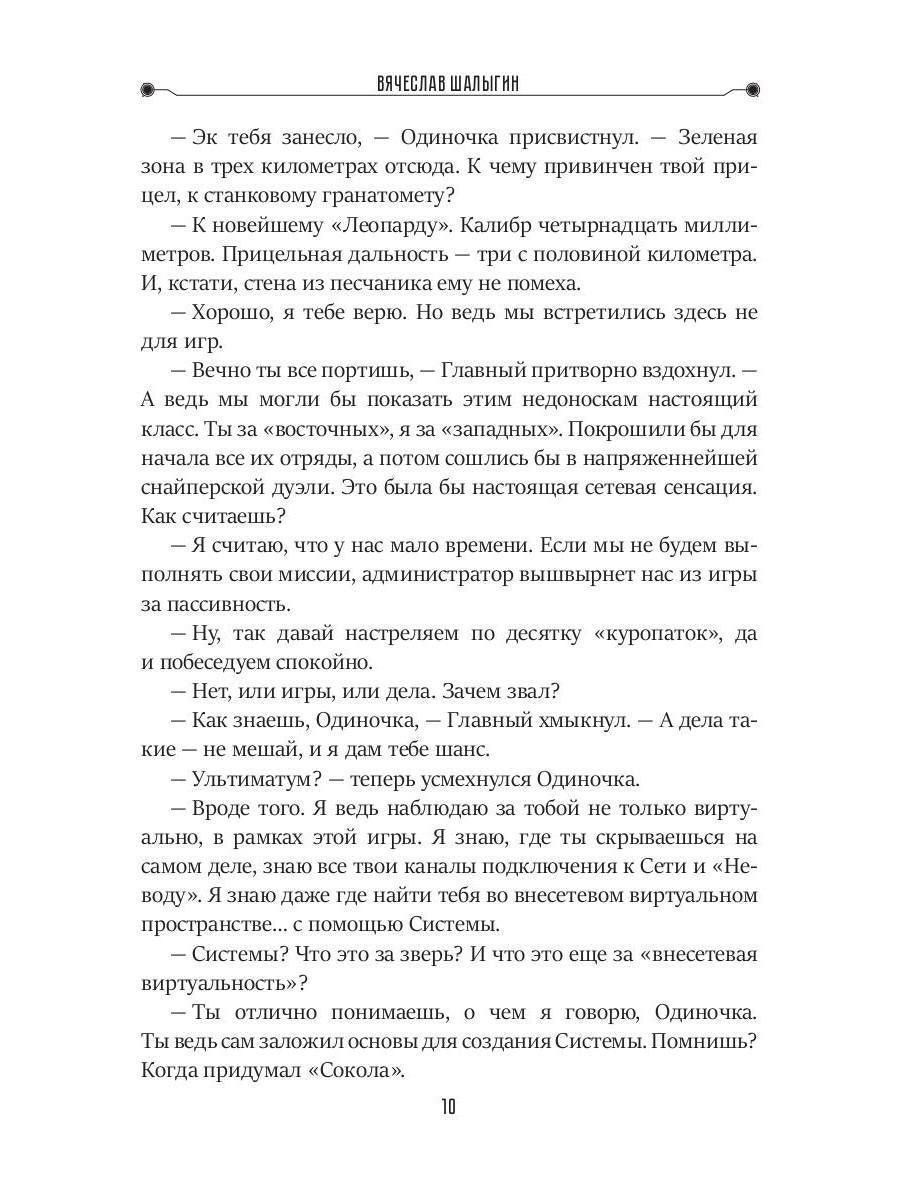 ВЯЧЕСЛАВ ШАЛЫГИН

— Эк тебя занесло, — Одиночка присвистнул. — Зеленая зона в трех километрах отсюда. К чему привинчен твой прицел, к станковому гранатомету?

— К новейшему «Леопарду». Калибр четырнадцать миллиметров. Прицельная дальность — три с половиной километра. И, кстати, стена из песчаника ему не помеха.

— Хорошо, я тебе верю. Но ведь мы встретились здесь не для игр.

— Вечно ты все портишь, — Главный притворно вздохнул. — А ведь мы могли бы показать этим недоноскам настоящий класс. Ты за «восточных», я за «западных». Покрошили бы для начала все их отряды, а потом сошлись бы в напряженнейшей снайперской дуэли. Это была бы настоящая сетевая сенсация. Как считаешь?

— Я считаю, что у нас мало времени. Если мы не будем выполнять свои миссии, администратор вышвырнет нас из игры за пассивность.

— Ну, так давай настреляем по десятку «куропаток», да и побеседуем спокойно.

— Нет, или игры, или дела. Зачем звал?

— Как знаешь, Одиночка, — Главный хмыкнул. — А дела такие — не мешай, и я дам тебе шанс.

— Ультиматум? — теперь усмехнулся Одиночка.

— Вроде того. Я ведь наблюдаю за тобой не только виртуально, в рамках этой игры. Я знаю, где ты скрываешься на самом деле, знаю все твои каналы подключения к Сети и «Неводу». Я знаю даже где найти тебя во внесетевом виртуальном пространстве… с помощью Системы.

— Системы? Что это за зверь? И что это еще за «внесетевая виртуальность»?

— Ты отлично понимаешь, о чем я говорю, Одиночка. Ты ведь сам заложил основы для создания Системы. Помнишь? Когда придумал «Сокола».

10